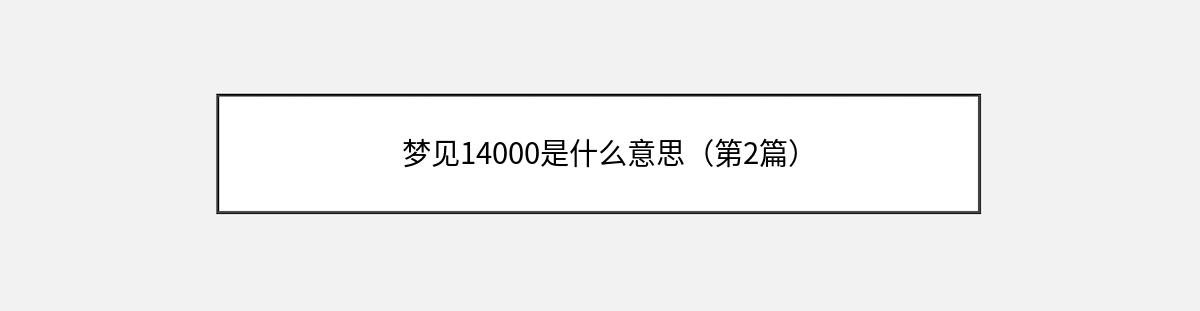 梦见14000是什么意思（第2篇）